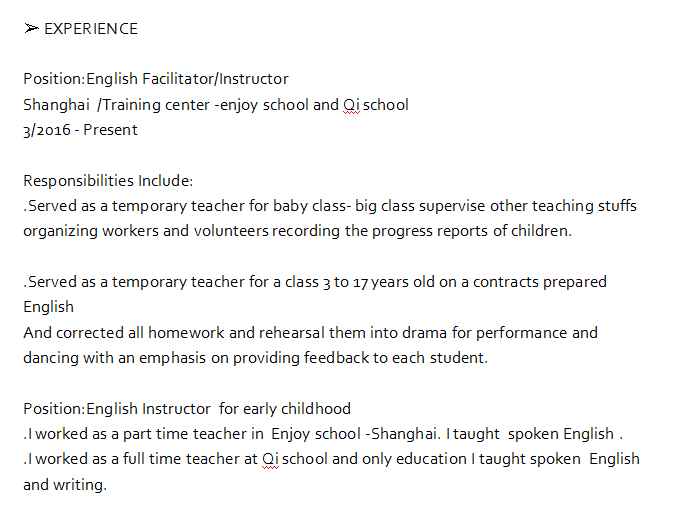 ➢ EXPERIENCE

Position:English Facilitator/Instructor
Shanghai /Training center -enjoy school and Qi school
3/2016 - Present

Responsibilities Include:
.Served as a temporary teacher for baby class- big class supervise other teaching stuffs organizing workers and volunteers recording the progress reports of children.

.Served as a temporary teacher for a class 3 to 17 years old on a contracts prepared English
And corrected all homework and rehearsal them into drama for performance and dancing with an emphasis on providing feedback to each student.

Position:English Instructor for early childhood
.I worked as a part time teacher in Enjoy school -Shanghai. I taught spoken English .
.I worked as a full time teacher at Qi school and only education I taught spoken English and writing.